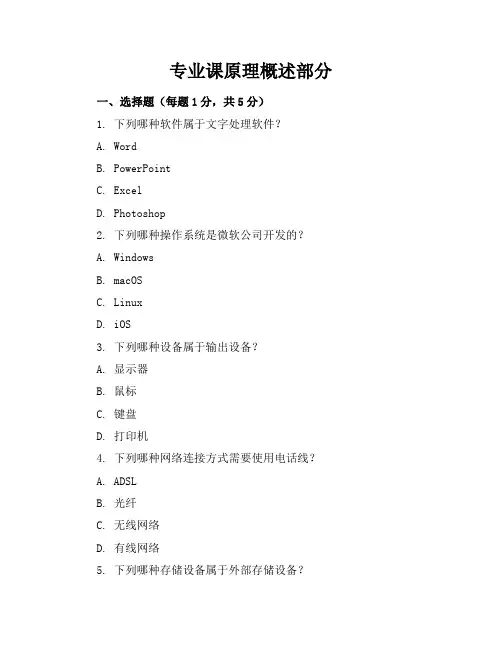 专业课原理概述部分

一、选择题（每题1分，共5分）

1. 下列哪种软件属于文字处理软件？

A. Word

B. PowerPoint

C. Excel

D. Photoshop

2. 下列哪种操作系统是微软公司开发的？

A. Windows

B. macOS

C. Linux

D. iOS

3. 下列哪种设备属于输出设备？

A. 显示器

B. 鼠标

C. 键盘

D. 打印机

4. 下列哪种网络连接方式需要使用电话线？

A. ADSL

B. 光纤

C. 无线网络

D. 有线网络

5. 下列哪种存储设备属于外部存储设备？